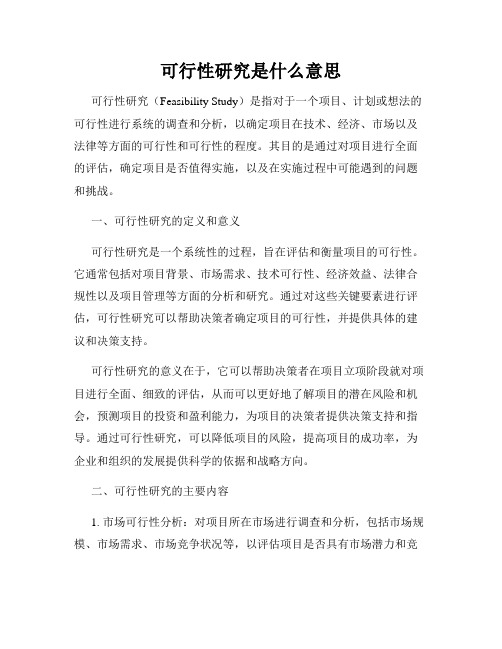 可行性研究是什么意思

可行性研究（Feasibility Study）是指对于一个项目、计划或想法的可行性进行系统的调查和分析，以确定项目在技术、经济、市场以及法律等方面的可行性和可行性的程度。其目的是通过对项目进行全面的评估，确定项目是否值得实施，以及在实施过程中可能遇到的问题和挑战。

一、可行性研究的定义和意义

可行性研究是一个系统性的过程，旨在评估和衡量项目的可行性。它通常包括对项目背景、市场需求、技术可行性、经济效益、法律合规性以及项目管理等方面的分析和研究。通过对这些关键要素进行评估，可行性研究可以帮助决策者确定项目的可行性，并提供具体的建议和决策支持。

可行性研究的意义在于，它可以帮助决策者在项目立项阶段就对项目进行全面、细致的评估，从而可以更好地了解项目的潜在风险和机会，预测项目的投资和盈利能力，为项目的决策者提供决策支持和指导。通过可行性研究，可以降低项目的风险，提高项目的成功率，为企业和组织的发展提供科学的依据和战略方向。

二、可行性研究的主要内容

1. 市场可行性分析：对项目所在市场进行调查和分析，包括市场规模、市场需求、市场竞争状况等，以评估项目是否具有市场潜力和竞